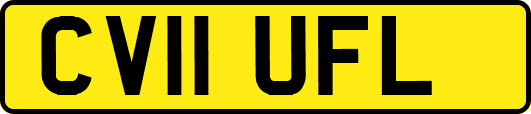 CV11 UFL